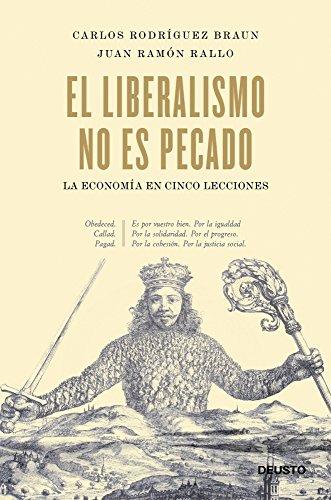 CARLOS RODRÍGUEZ BRAUN
JUAN RAMÓN RALLO

EL LIBERALISMO NO ES PECADO

LA ECONOMÍA EN CINCO LECCIONES

Obedeced.
Callad.
Pagad.

Es por vuestro bien. Por la igualdad
Por la solidaridad. Por el progreso.
Por la cohesión. Por la justicia social.

DEUSTO